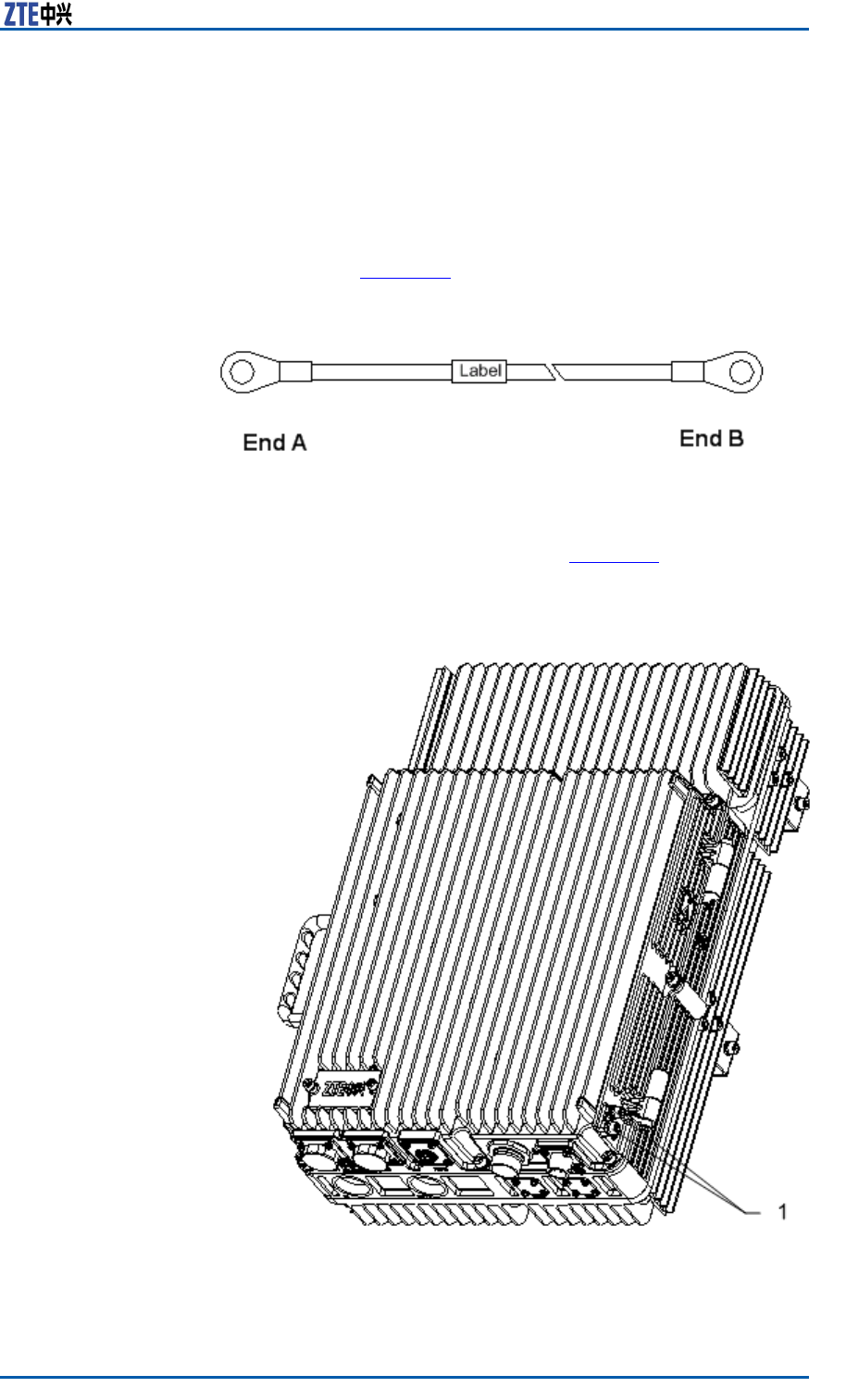 ZTE中兴

Label

End A

End B

ZTE中兴

1